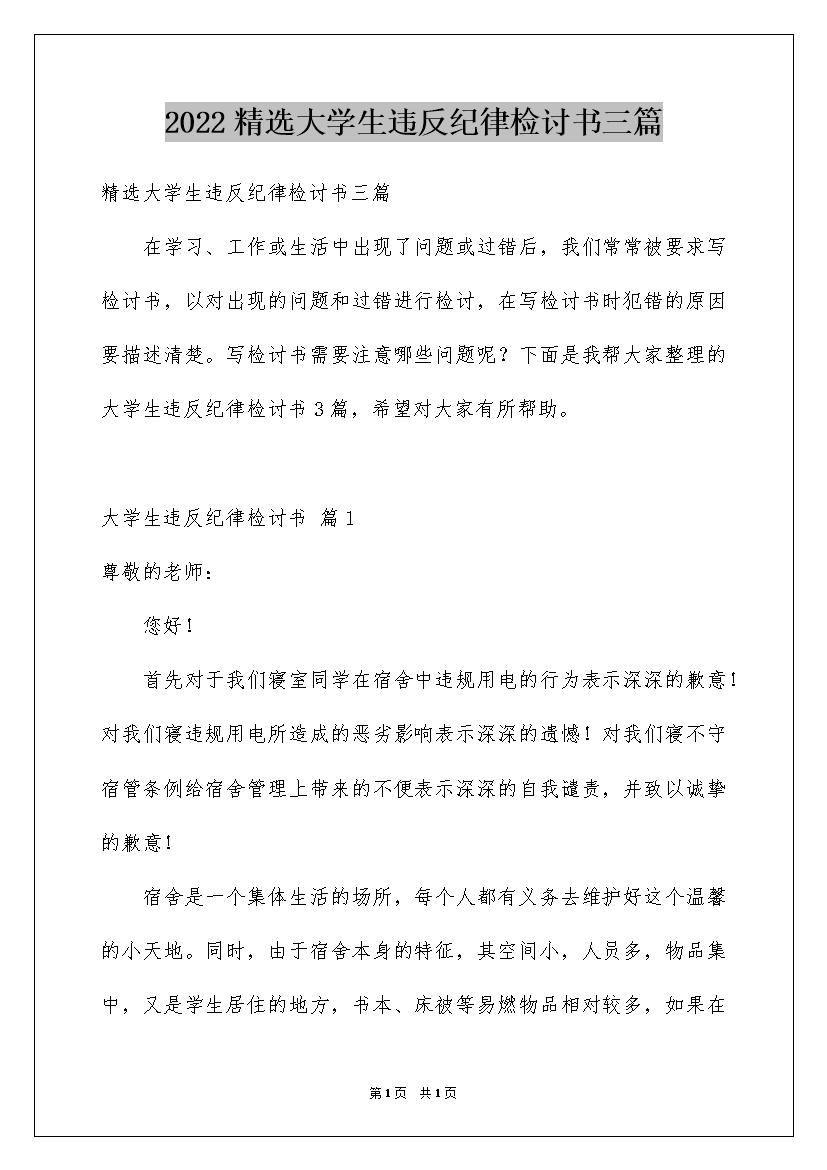 2022精选大学生违反纪律检讨书三篇

精选大学生违反纪律检讨书三篇

在学习、工作或生活中出现了问题或过错后，我们常常被要求写检讨书，以对出现的问题和过错进行检讨，在写检讨书时犯错的原因要描述清楚。写检讨书需要注意哪些问题呢？下面是我帮大家整理的大学生违反纪律检讨书3篇，希望对大家有所帮助。

大学生违反纪律检讨书 篇1

尊敬的老师：

您好！

首先对于我们寝室同学在宿舍中违规用电的行为表示深深的歉意！对我们寝违规用电所造成的恶劣影响表示深深的遗憾！对我们寝不守宿管条例给宿舍管理上带来的不便表示深深的自我谴责，并致以诚挚的歉意！

宿舍是一个集体生活的场所，每个人都有义务去维护好这个温馨的小天地。同时，由于宿舍本身的特征，其空间小，人员多，物品集中，又是学生居住的地方，书本、床被等易燃物品相对较多，如果在

第1页 共1页